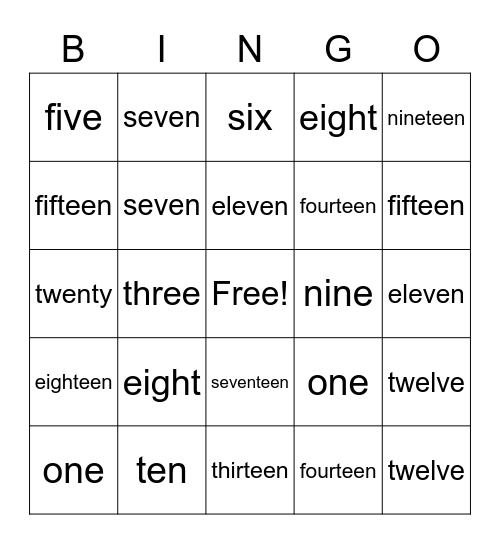 | B | I | N | G | O |
|---|---|---|---|---|
| five | seven | six | eight | nineteen |
| fifteen | seven | eleven | fourteen | fifteen |
| twenty | three | Free! | nine | eleven |
| eighteen | eight | seventeen | one | twelve |
| one | ten | thirteen | fourteen | twelve |